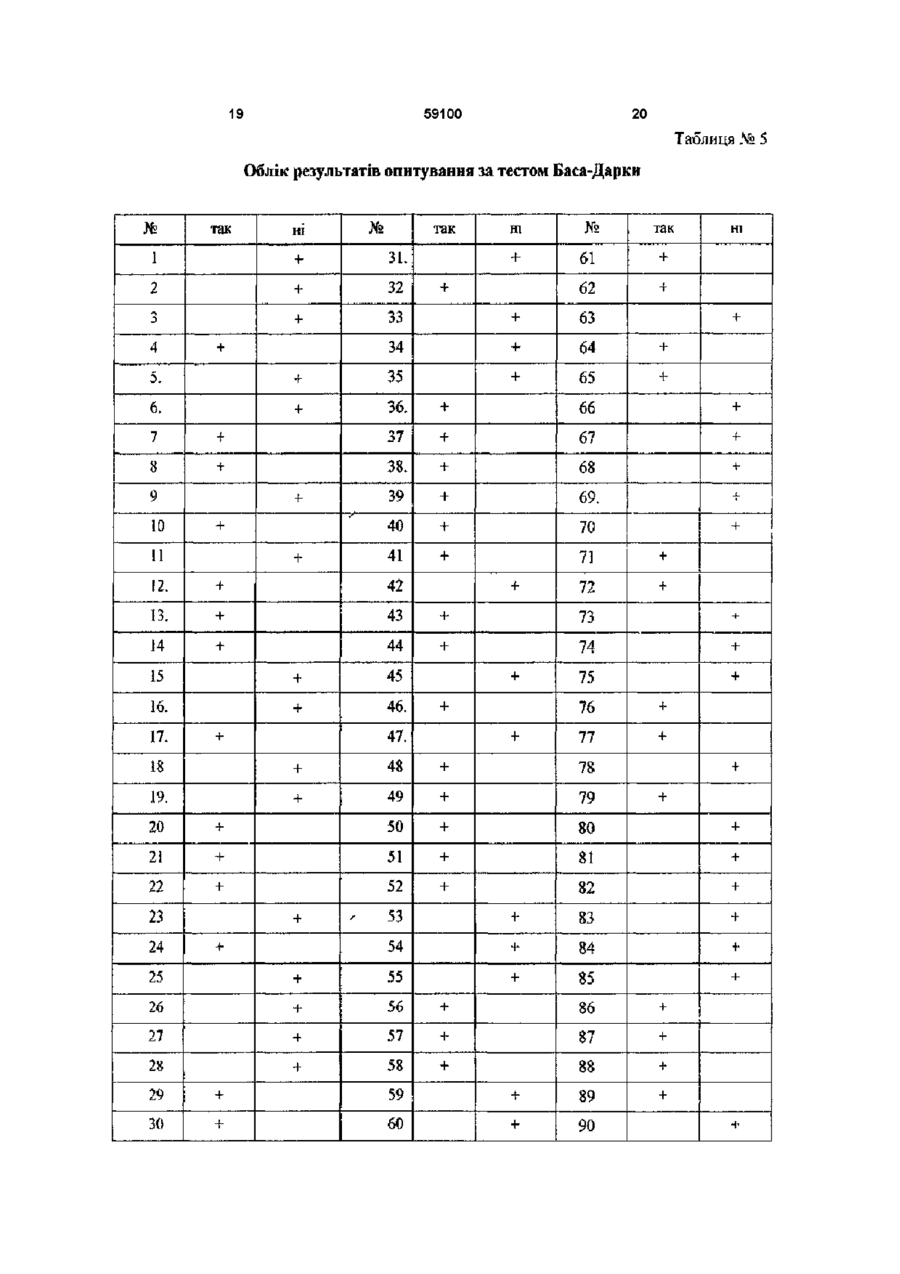 19 59100 20

Таблиця № 5

Облік результатів опитування за тестом Баса-Дарки

| № | так | ні | № | так | ні | № | так | ні |
|---|---|---|---|---|---|---|---|---|
| 1 | | + | 31. | | + | 61 | + | |
| 2 | | + | 32 | + | | 62 | + | |
| 3 | | + | 33 | | + | 63 | | + |
| 4 | + | | 34 | | + | 64 | + | |
| 5. | | + | 35 | | + | 65 | + | |
| 6. | | + | 36. | + | | 66 | | + |
| 7 | + | | 37 | + | | 67 | | + |
| 8 | + | | 38. | + | | 68 | | + |
| 9 | | + | 39 | + | | 69. | | + |
| 10 | + | | 40 | + | | 70 | | + |
| 11 | | + | 41 | + | | 71 | + | |
| 12. | + | | 42 | | + | 72 | + | |
| 13. | + | | 43 | + | | 73 | | + |
| 14 | + | | 44 | + | | 74 | | + |
| 15 | | + | 45 | | + | 75 | | + |
| 16. | | + | 46. | + | | 76 | + | |
| 17. | + | | 47. | | + | 77 | + | |
| 18 | | + | 48 | + | | 78 | | + |
| 19. | | + | 49 | + | | 79 | + | |
| 20 | + | | 50 | + | | 80 | | + |
| 21 | + | | 51 | + | | 81 | | + |
| 22 | + | | 52 | + | | 82 | | + |
| 23 | | + | 53 | | + | 83 | | + |
| 24 | + | | 54 | | + | 84 | | + |
| 25 | | + | 55 | | + | 85 | | + |
| 26 | | + | 56 | + | | 86 | + | |
| 27 | | + | 57 | + | | 87 | + | |
| 28 | | + | 58 | + | | 88 | + | |
| 29 | + | | 59 | | + | 89 | + | |
| 30 | + | | 60 | | + | 90 | | + |